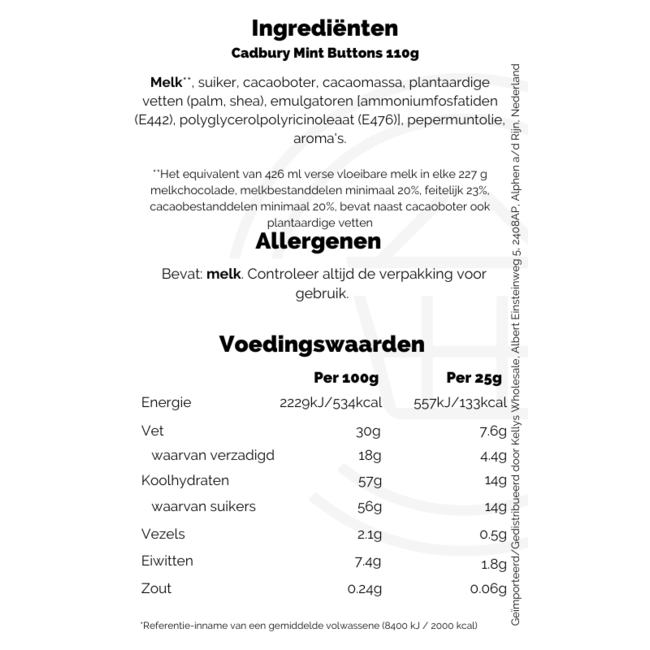 Ingrediënten
Cadbury Mint Buttons 110g

Melk**, suiker, cacaoboter, cacaomassa, plantaardige vetten (palm, shea), emulgatoren [ammoniumfosfatiden (E442), polyglycerolpolyricinoleaat (E476)], pepermuntolie, aroma's.

**Het equivalent van 426 ml verse vloeibare melk in elke 227 g melkchocolade, melkbestanddelen minimaal 20%, feitelijk 23%, cacaobestanddelen minimaal 20%, bevat naast cacaoboter ook plantaardige vetten

Allergenen

Bevat: melk. Controleer altijd de verpakking voor gebruik.

Voedingswaarden

| | Per 100g | Per 25g |
|---|---|---|
| Energie | 2229kJ/534kcal | 557kJ/133kcal |
| Vet | 30g | 7.6g |
| waarvan verzadigd | 18g | 4.4g |
| Koolhydraten | 57g | 14g |
| waarvan suikers | 56g | 14g |
| Vezels | 2.1g | 0.5g |
| Eiwitten | 7.4g | 1.8g |
| Zout | 0.24g | 0.06g |

*Referentie-inname van een gemiddelde volwassene (8400 kJ / 2000 kcal)

Geïmporteerd/Gedistribueerd door Kellys Wholesale, Albert Einsteinweg 5, 2408AP, Alphen a/d Rijn, Nederland